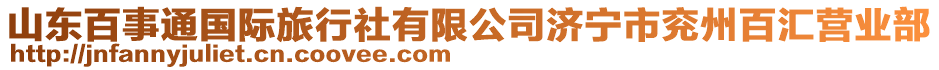 山东百事通国际旅行社有限公司济宁市兖州百汇营业部
http://jnfannyjuliet.cn.coovee.com